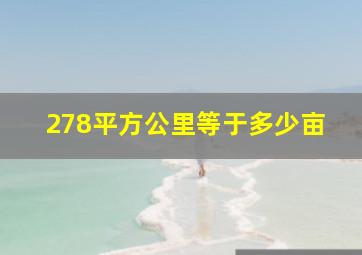 278平方公里等于多少亩